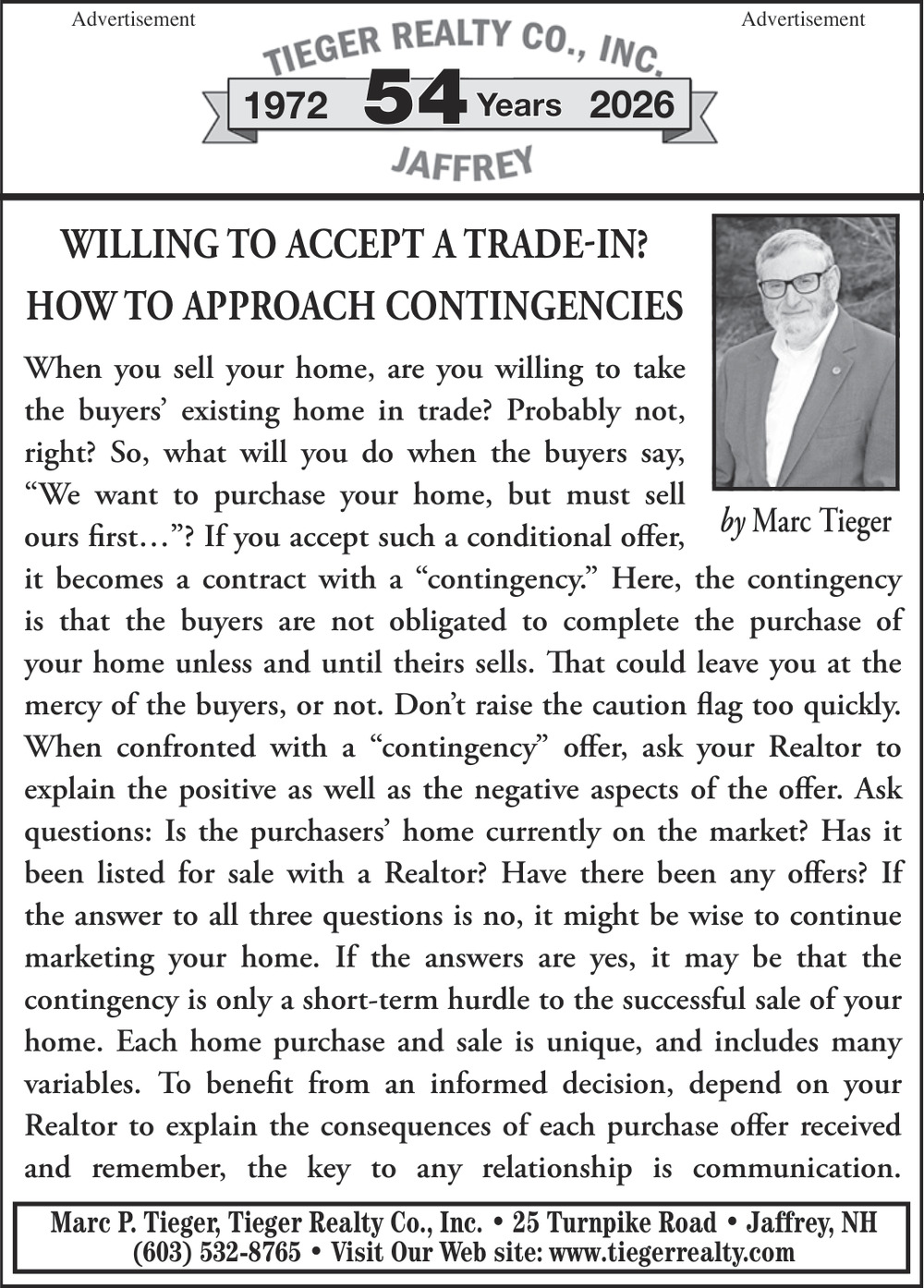 Advertisement

Advertisement

TIEGER REALTY CO., INC.

1972 54 Years 2026

JAFFREY

WILLING TO ACCEPT A TRADE-IN?
HOW TO APPROACH CONTINGENCIES

by Marc Tieger

When you sell your home, are you willing to take the buyers' existing home in trade? Probably not, right? So, what will you do when the buyers say, "We want to purchase your home, but must sell ours first…"? If you accept such a conditional offer, it becomes a contract with a "contingency." Here, the contingency is that the buyers are not obligated to complete the purchase of your home unless and until theirs sells. That could leave you at the mercy of the buyers, or not. Don't raise the caution flag too quickly. When confronted with a "contingency" offer, ask your Realtor to explain the positive as well as the negative aspects of the offer. Ask questions: Is the purchasers' home currently on the market? Has it been listed for sale with a Realtor? Have there been any offers? If the answer to all three questions is no, it might be wise to continue marketing your home. If the answers are yes, it may be that the contingency is only a short-term hurdle to the successful sale of your home. Each home purchase and sale is unique, and includes many variables. To benefit from an informed decision, depend on your Realtor to explain the consequences of each purchase offer received and remember, the key to any relationship is communication.

Marc P. Tieger, Tieger Realty Co., Inc. • 25 Turnpike Road • Jaffrey, NH
(603) 532-8765 • Visit Our Web site: www.tiegerrealty.com